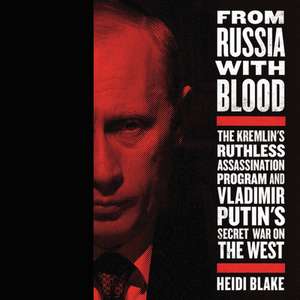 FROM RUSSIA WITH BLOOD

THE KREMLIN'S RUTHLESS ASSASSINATION PROGRAM AND VLADIMIR PUTIN'S SECRET WAR ON THE WEST

HEIDI BLAKE